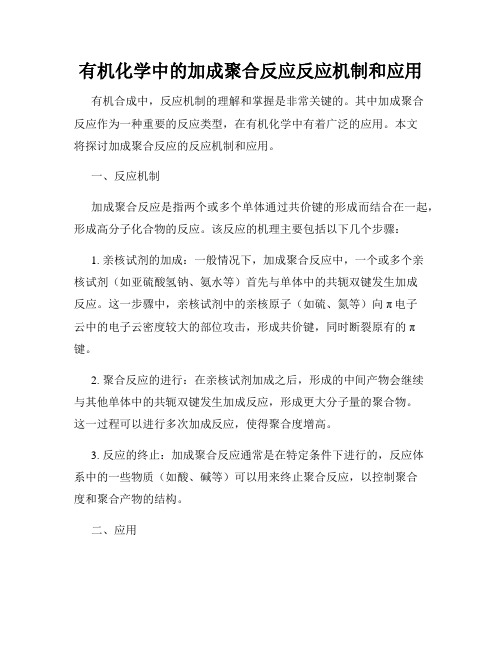 有机化学中的加成聚合反应反应机制和应用

有机合成中，反应机制的理解和掌握是非常关键的。其中加成聚合反应作为一种重要的反应类型，在有机化学中有着广泛的应用。本文将探讨加成聚合反应的反应机制和应用。

一、反应机制

加成聚合反应是指两个或多个单体通过共价键的形成而结合在一起，形成高分子化合物的反应。该反应的机理主要包括以下几个步骤：

1. 亲核试剂的加成：一般情况下，加成聚合反应中，一个或多个亲核试剂（如亚硫酸氢钠、氨水等）首先与单体中的共轭双键发生加成反应。这一步骤中，亲核试剂中的亲核原子（如硫、氮等）向π电子云中的电子云密度较大的部位攻击，形成共价键，同时断裂原有的π键。

2. 聚合反应的进行：在亲核试剂加成之后，形成的中间产物会继续与其他单体中的共轭双键发生加成反应，形成更大分子量的聚合物。这一过程可以进行多次加成反应，使得聚合度增高。

3. 反应的终止：加成聚合反应通常是在特定条件下进行的，反应体系中的一些物质（如酸、碱等）可以用来终止聚合反应，以控制聚合度和聚合产物的结构。

二、应用